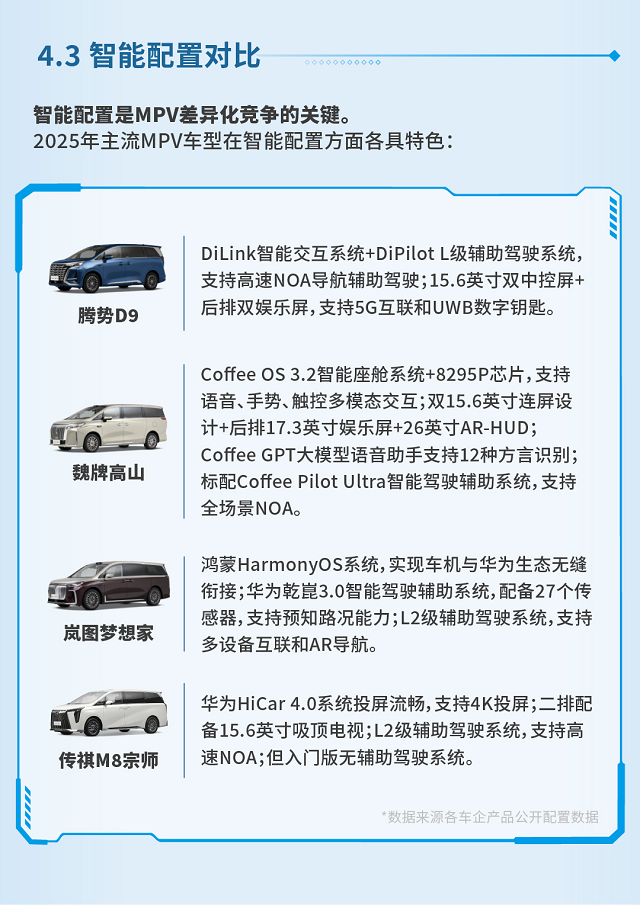 4.3 智能配置对比

智能配置是MPV差异化竞争的关键。
2025年主流MPV车型在智能配置方面各具特色：

腾势D9

DiLink智能交互系统+DiPilot L级辅助驾驶系统，支持高速NOA导航辅助驾驶；15.6英寸双中控屏+后排双娱乐屏，支持5G互联和UWB数字钥匙。

魏牌高山

Coffee OS 3.2智能座舱系统+8295P芯片，支持语音、手势、触控多模态交互；双15.6英寸连屏设计+后排17.3英寸娱乐屏+26英寸AR-HUD；Coffee GPT大模型语音助手支持12种方言识别；标配Coffee Pilot Ultra智能驾驶辅助系统，支持全场景NOA。

岚图梦想家

鸿蒙HarmonyOS系统，实现车机与华为生态无缝衔接；华为乾崑3.0智能驾驶辅助系统，配备27个传感器，支持预知路况能力；L2级辅助驾驶系统，支持多设备互联和AR导航。

传祺M8宗师

华为HiCar 4.0系统投屏流畅，支持4K投屏；二排配备15.6英寸吸顶电视；L2级辅助驾驶系统，支持高速NOA；但入门版无辅助驾驶系统。

*数据来源各车企产品公开配置数据